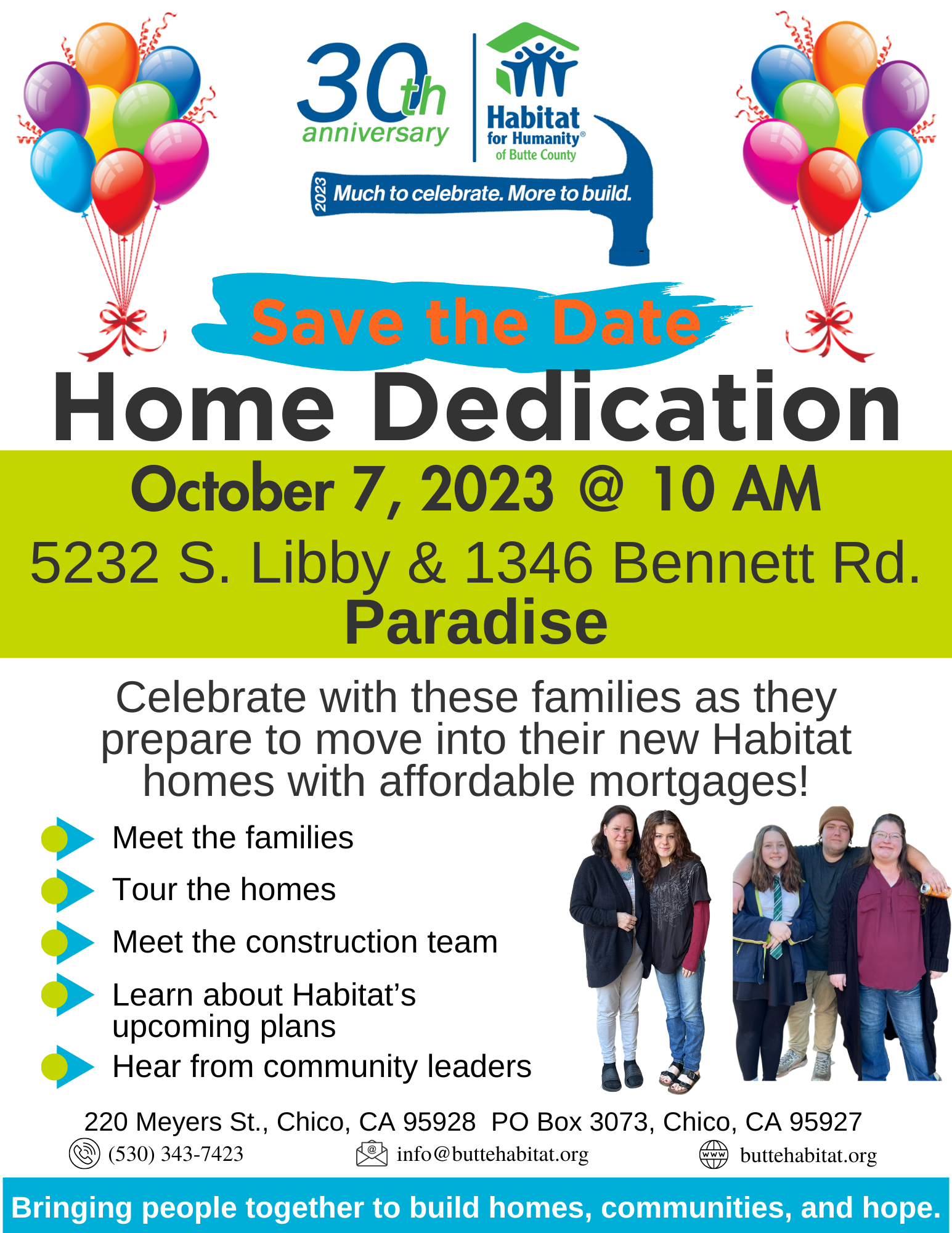 30th anniversary

Habitat for Humanity® of Butte County

2023 Much to celebrate. More to build.

Save the Date

Home Dedication

October 7, 2023 @ 10 AM

5232 S. Libby & 1346 Bennett Rd.
Paradise

Celebrate with these families as they prepare to move into their new Habitat homes with affordable mortgages!

Meet the families

Tour the homes

Meet the construction team

Learn about Habitat's upcoming plans

Hear from community leaders

220 Meyers St., Chico, CA 95928 PO Box 3073, Chico, CA 95927

(530) 343-7423 info@buttehabitat.org www buttehabitat.org

Bringing people together to build homes, communities, and hope.